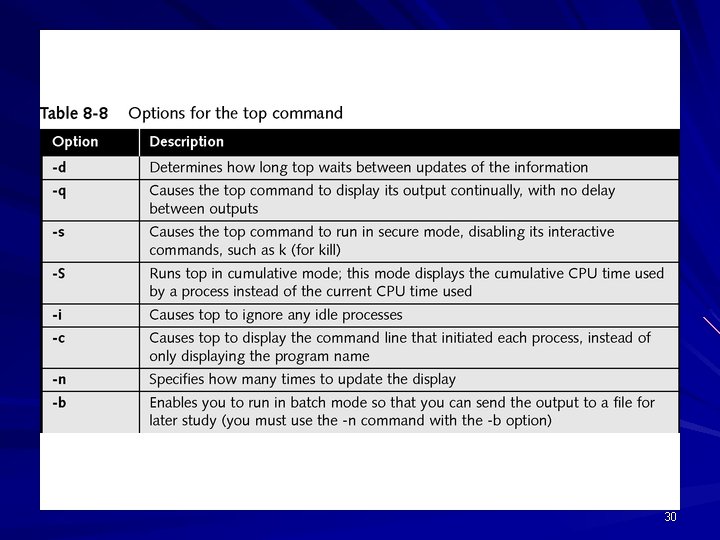 Table 8-8 Options for the top command

| Option | Description |
|---|---|
| -d | Determines how long top waits between updates of the information |
| -q | Causes the top command to display its output continually, with no delay between outputs |
| -s | Causes the top command to run in secure mode, disabling its interactive commands, such as k (for kill) |
| -S | Runs top in cumulative mode; this mode displays the cumulative CPU time used by a process instead of the current CPU time used |
| -i | Causes top to ignore any idle processes |
| -c | Causes top to display the command line that initiated each process, instead of only displaying the program name |
| -n | Specifies how many times to update the display |
| -b | Enables you to run in batch mode so that you can send the output to a file for later study (you must use the -n command with the -b option) |

30